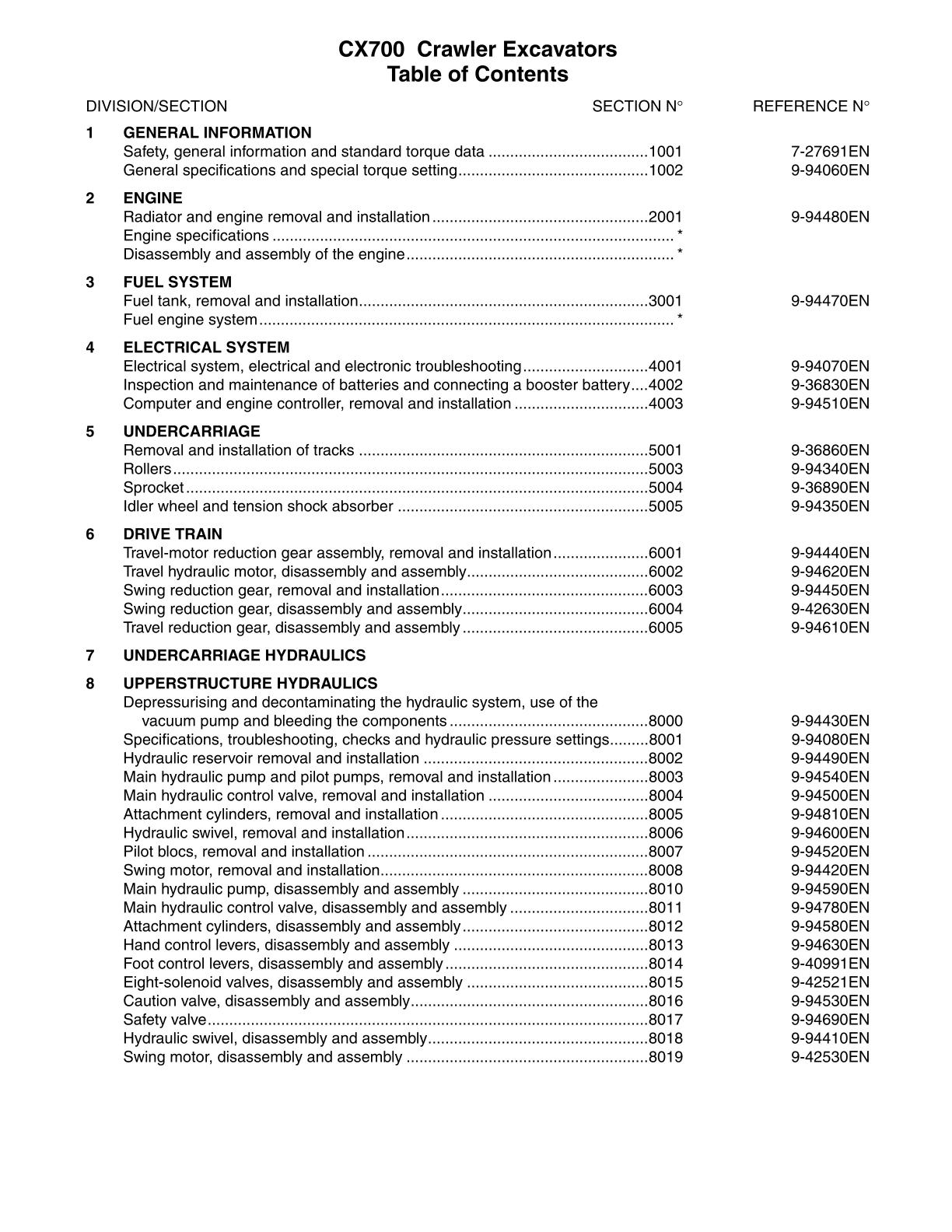 CX700 Crawler Excavators
Table of Contents

DIVISION/SECTION SECTION N° REFERENCE N°

1 GENERAL INFORMATION
Safety, general information and standard torque data 1001 7-27691EN
General specifications and special torque setting 1002 9-94060EN

2 ENGINE
Radiator and engine removal and installation 2001 9-94480EN
Engine specifications *
Disassembly and assembly of the engine *

3 FUEL SYSTEM
Fuel tank, removal and installation 3001 9-94470EN
Fuel engine system *

4 ELECTRICAL SYSTEM
Electrical system, electrical and electronic troubleshooting 4001 9-94070EN
Inspection and maintenance of batteries and connecting a booster battery 4002 9-36830EN
Computer and engine controller, removal and installation 4003 9-94510EN

5 UNDERCARRIAGE
Removal and installation of tracks 5001 9-36860EN
Rollers 5003 9-94340EN
Sprocket 5004 9-36890EN
Idler wheel and tension shock absorber 5005 9-94350EN

6 DRIVE TRAIN
Travel-motor reduction gear assembly, removal and installation 6001 9-94440EN
Travel hydraulic motor, disassembly and assembly 6002 9-94620EN
Swing reduction gear, removal and installation 6003 9-94450EN
Swing reduction gear, disassembly and assembly 6004 9-42630EN
Travel reduction gear, disassembly and assembly 6005 9-94610EN

7 UNDERCARRIAGE HYDRAULICS

8 UPPERSTRUCTURE HYDRAULICS
Depressurising and decontaminating the hydraulic system, use of the vacuum pump and bleeding the components 8000 9-94430EN
Specifications, troubleshooting, checks and hydraulic pressure settings 8001 9-94080EN
Hydraulic reservoir removal and installation 8002 9-94490EN
Main hydraulic pump and pilot pumps, removal and installation 8003 9-94540EN
Main hydraulic control valve, removal and installation 8004 9-94500EN
Attachment cylinders, removal and installation 8005 9-94810EN
Hydraulic swivel, removal and installation 8006 9-94600EN
Pilot blocs, removal and installation 8007 9-94520EN
Swing motor, removal and installation 8008 9-94420EN
Main hydraulic pump, disassembly and assembly 8010 9-94590EN
Main hydraulic control valve, disassembly and assembly 8011 9-94780EN
Attachment cylinders, disassembly and assembly 8012 9-94580EN
Hand control levers, disassembly and assembly 8013 9-94630EN
Foot control levers, disassembly and assembly 8014 9-40991EN
Eight-solenoid valves, disassembly and assembly 8015 9-42521EN
Caution valve, disassembly and assembly 8016 9-94530EN
Safety valve 8017 9-94690EN
Hydraulic swivel, disassembly and assembly 8018 9-94410EN
Swing motor, disassembly and assembly 8019 9-42530EN